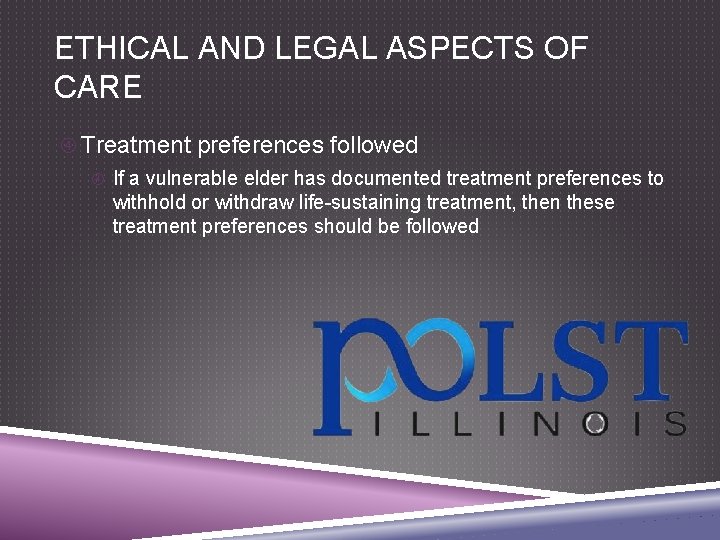 ETHICAL AND LEGAL ASPECTS OF CARE

Treatment preferences followed

If a vulnerable elder has documented treatment preferences to withhold or withdraw life-sustaining treatment, then these treatment preferences should be followed

POLST
ILLINOIS